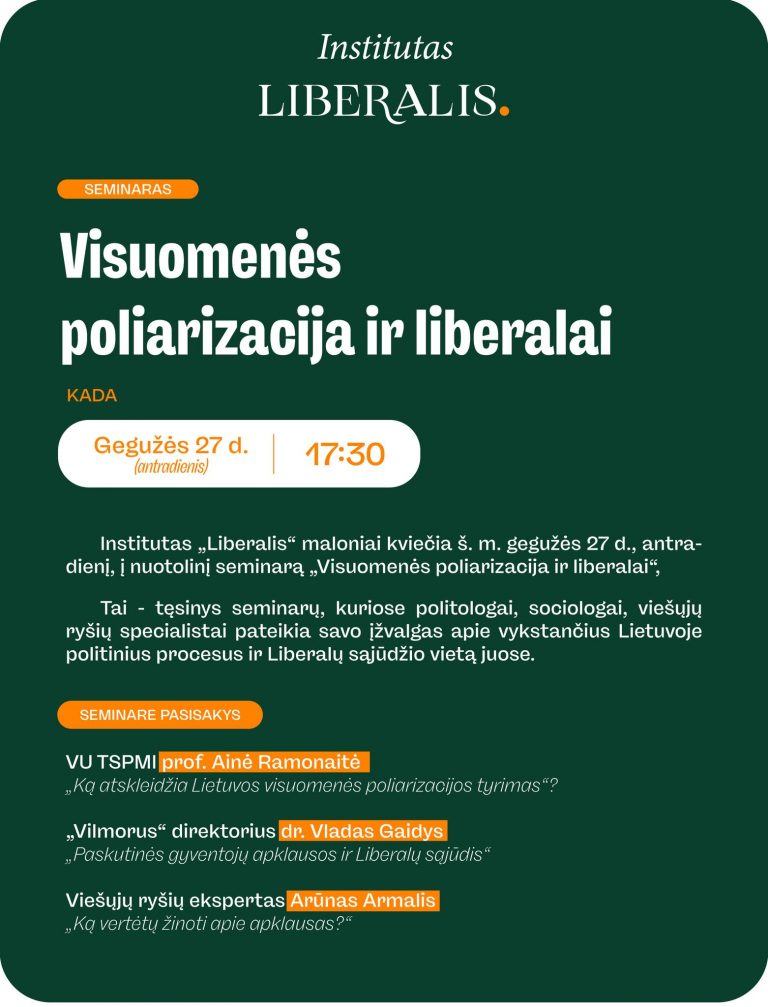 Institutas
LIBERALIS.

SEMINARAS

Visuomenės poliarizacija ir liberalai

KADA

Gegužės 27 d.
(antradienis)

17:30

Institutas „Liberalis“ maloniai kviečia š. m. gegužės 27 d., antradienį, į nuotolinį seminarą „Visuomenės poliarizacija ir liberalai“,

Tai - tęsinys seminarų, kuriose politologai, sociologai, viešųjų ryšių specialistai pateikia savo įžvalgas apie vykstančius Lietuvoje politinius procesus ir Liberalų sąjūdžio vietą juose.

SEMINARE PASISAKYS

VU TSPMI prof. Ainė Ramonaitė
„Ką atskleidžia Lietuvos visuomenės poliarizacijos tyrimas“?

„Vilmorus“ direktorius dr. Vladas Gaidys
„Paskutinės gyventojų apklausos ir Liberalų sąjūdis“

Viešųjų ryšių ekspertas Arūnas Armalis
„Ką vertėtų žinoti apie apklausas?“